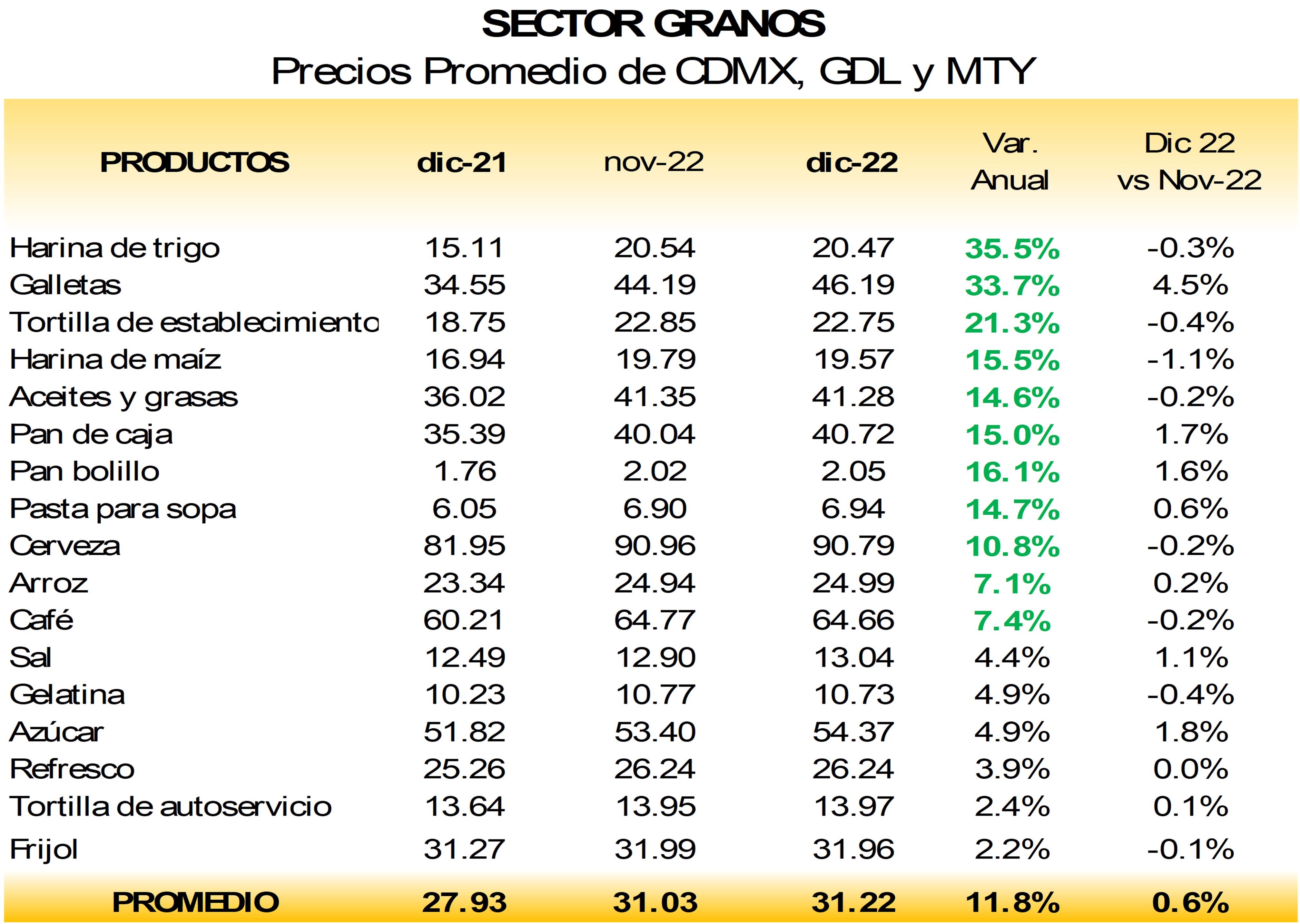 SECTOR GRANOS

Precios Promedio de CDMX, GDL y MTY

| PRODUCTOS | dic-21 | nov-22 | dic-22 | Var. Anual | Dic 22 vs Nov-22 |
|---|---|---|---|---|---|
| Harina de trigo | 15.11 | 20.54 | 20.47 | 35.5% | -0.3% |
| Galletas | 34.55 | 44.19 | 46.19 | 33.7% | 4.5% |
| Tortilla de establecimiento | 18.75 | 22.85 | 22.75 | 21.3% | -0.4% |
| Harina de maíz | 16.94 | 19.79 | 19.57 | 15.5% | -1.1% |
| Aceites y grasas | 36.02 | 41.35 | 41.28 | 14.6% | -0.2% |
| Pan de caja | 35.39 | 40.04 | 40.72 | 15.0% | 1.7% |
| Pan bolillo | 1.76 | 2.02 | 2.05 | 16.1% | 1.6% |
| Pasta para sopa | 6.05 | 6.90 | 6.94 | 14.7% | 0.6% |
| Cerveza | 81.95 | 90.96 | 90.79 | 10.8% | -0.2% |
| Arroz | 23.34 | 24.94 | 24.99 | 7.1% | 0.2% |
| Café | 60.21 | 64.77 | 64.66 | 7.4% | -0.2% |
| Sal | 12.49 | 12.90 | 13.04 | 4.4% | 1.1% |
| Gelatina | 10.23 | 10.77 | 10.73 | 4.9% | -0.4% |
| Azúcar | 51.82 | 53.40 | 54.37 | 4.9% | 1.8% |
| Refresco | 25.26 | 26.24 | 26.24 | 3.9% | 0.0% |
| Tortilla de autoservicio | 13.64 | 13.95 | 13.97 | 2.4% | 0.1% |
| Frijol | 31.27 | 31.99 | 31.96 | 2.2% | -0.1% |
| PROMEDIO | 27.93 | 31.03 | 31.22 | 11.8% | 0.6% |